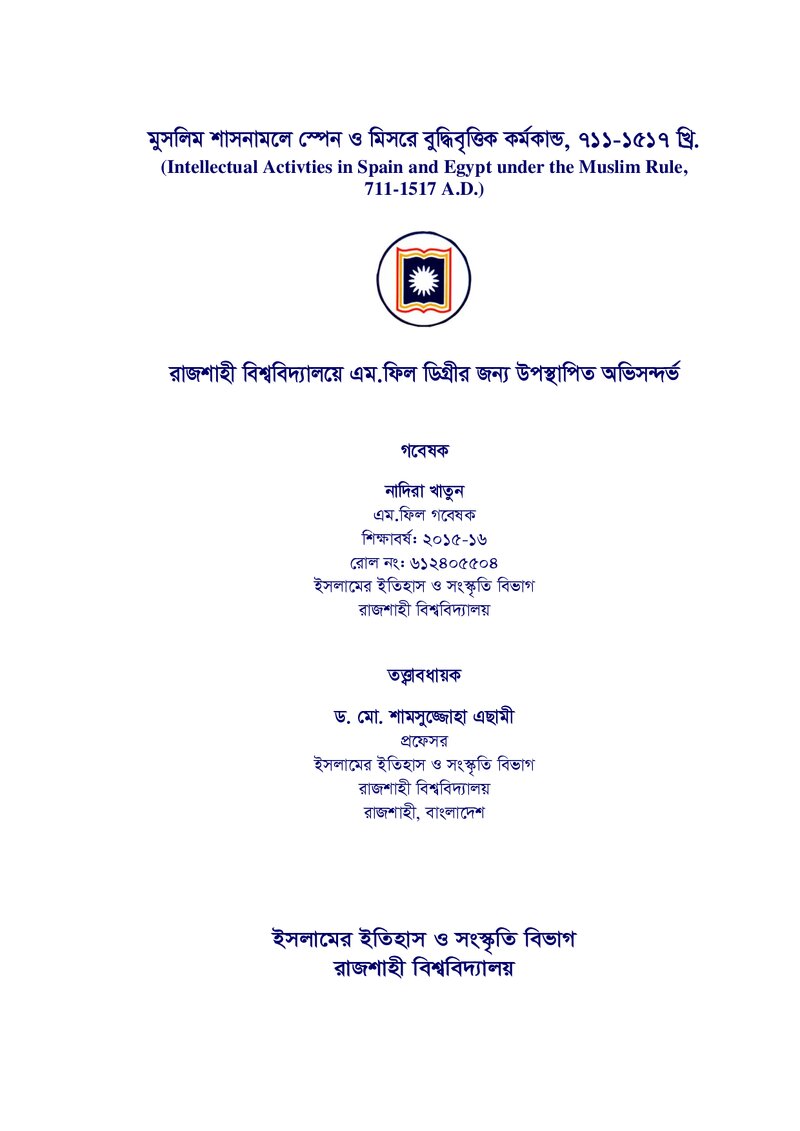 মুসলিম শাসনামলে স্পেন ও মিসরে বুদ্ধিবৃত্তিক কর্মকান্ড, ৭১১-১৫১৭ খ্রি.
(Intellectual Activties in Spain and Egypt under the Muslim Rule, 711-1517 A.D.)

রাজশাহী বিশ্ববিদ্যালয়ে এম.ফিল ডিগ্রীর জন্য উপস্থাপিত অভিসন্দর্ভ

গবেষক

নাদিরা খাতুন
এম.ফিল গবেষক
শিক্ষাবর্ষ: ২০১৫-১৬
রোল নং: ৬১২৪০৫৫০৪
ইসলামের ইতিহাস ও সংস্কৃতি বিভাগ
রাজশাহী বিশ্ববিদ্যালয়

তত্ত্বাবধায়ক

ড. মো. শামসুজ্জোহা এছামী
প্রফেসর
ইসলামের ইতিহাস ও সংস্কৃতি বিভাগ
রাজশাহী বিশ্ববিদ্যালয়
রাজশাহী, বাংলাদেশ

ইসলামের ইতিহাস ও সংস্কৃতি বিভাগ
রাজশাহী বিশ্ববিদ্যালয়